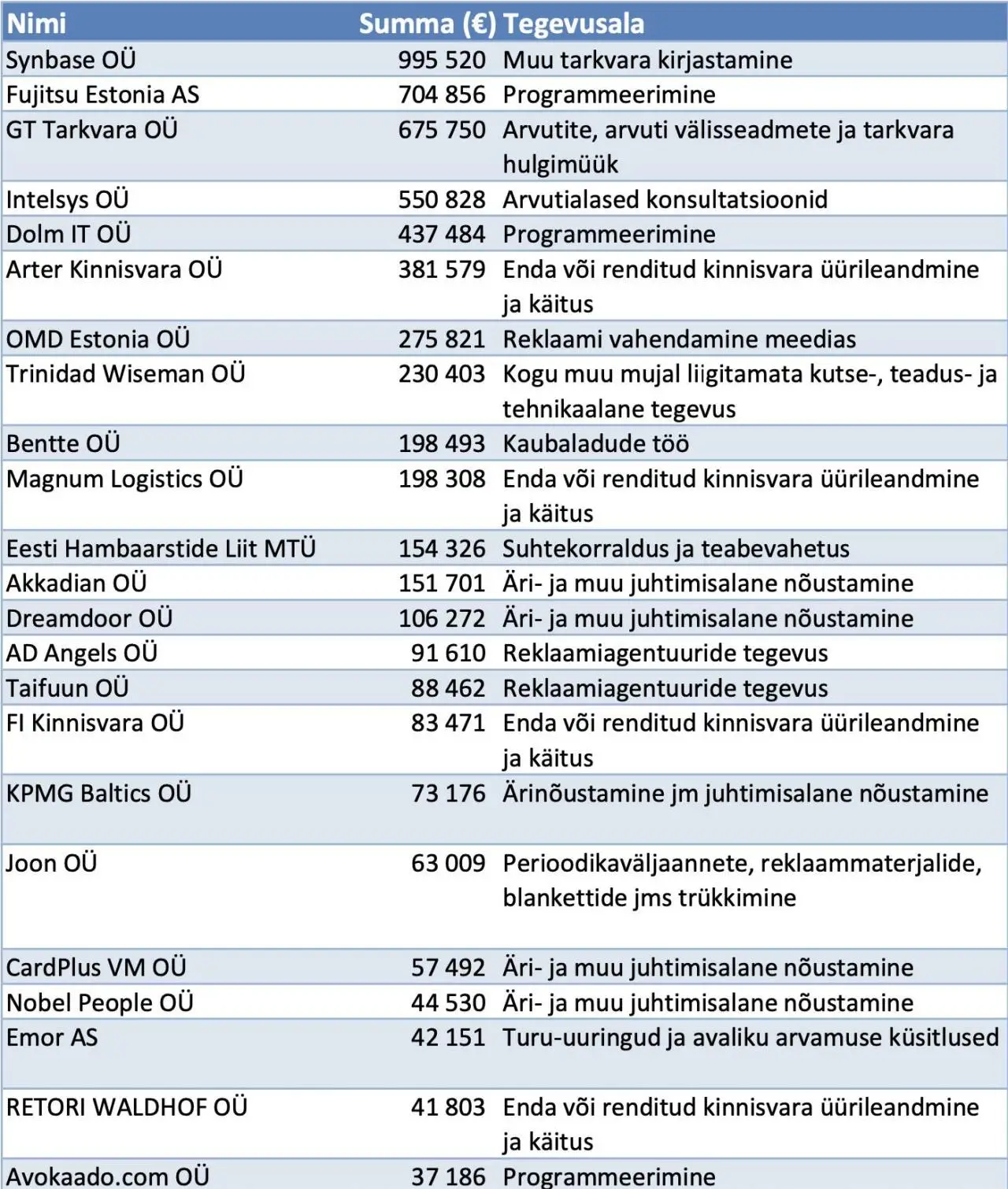 | Nimi | Summa (€) | Tegevusala |
|---|---|---|
| Synbase OÜ | 995 520 | Muu tarkvara kirjastamine |
| Fujitsu Estonia AS | 704 856 | Programmeerimine |
| GT Tarkvara OÜ | 675 750 | Arvutite, arvuti välisseadmete ja tarkvara hulgimüük |
| Intelsys OÜ | 550 828 | Arvutialased konsultatsioonid |
| Dolm IT OÜ | 437 484 | Programmeerimine |
| Arter Kinnisvara OÜ | 381 579 | Enda või renditud kinnisvara üürileandmine ja käitus |
| OMD Estonia OÜ | 275 821 | Reklaami vahendamine meedias |
| Trinidad Wiseman OÜ | 230 403 | Kogu muu mujal liigitamata kutse-, teadus- ja tehnikaalane tegevus |
| Bentte OÜ | 198 493 | Kaubaladude töö |
| Magnum Logistics OÜ | 198 308 | Enda või renditud kinnisvara üürileandmine ja käitus |
| Eesti Hambaarstide Liit MTÜ | 154 326 | Suhtekorraldus ja teabevahetus |
| Akkadian OÜ | 151 701 | Äri- ja muu juhtimisalane nõustamine |
| Dreamdoor OÜ | 106 272 | Äri- ja muu juhtimisalane nõustamine |
| AD Angels OÜ | 91 610 | Reklaamiagentuuride tegevus |
| Taifuun OÜ | 88 462 | Reklaamiagentuuride tegevus |
| FI Kinnisvara OÜ | 83 471 | Enda või renditud kinnisvara üürileandmine ja käitus |
| KPMG Baltics OÜ | 73 176 | Ärinõustamine jm juhtimisalane nõustamine |
| Joon OÜ | 63 009 | Perioodikaväljaannete, reklaammaterjalide, blankettide jms trükkimine |
| CardPlus VM OÜ | 57 492 | Äri- ja muu juhtimisalane nõustamine |
| Nobel People OÜ | 44 530 | Äri- ja muu juhtimisalane nõustamine |
| Emor AS | 42 151 | Turu-uuringud ja avaliku arvamuse küsitlused |
| RETORI WALDHOF OÜ | 41 803 | Enda või renditud kinnisvara üürileandmine ja käitus |
| Avokaado.com OÜ | 37 186 | Programmeerimine |